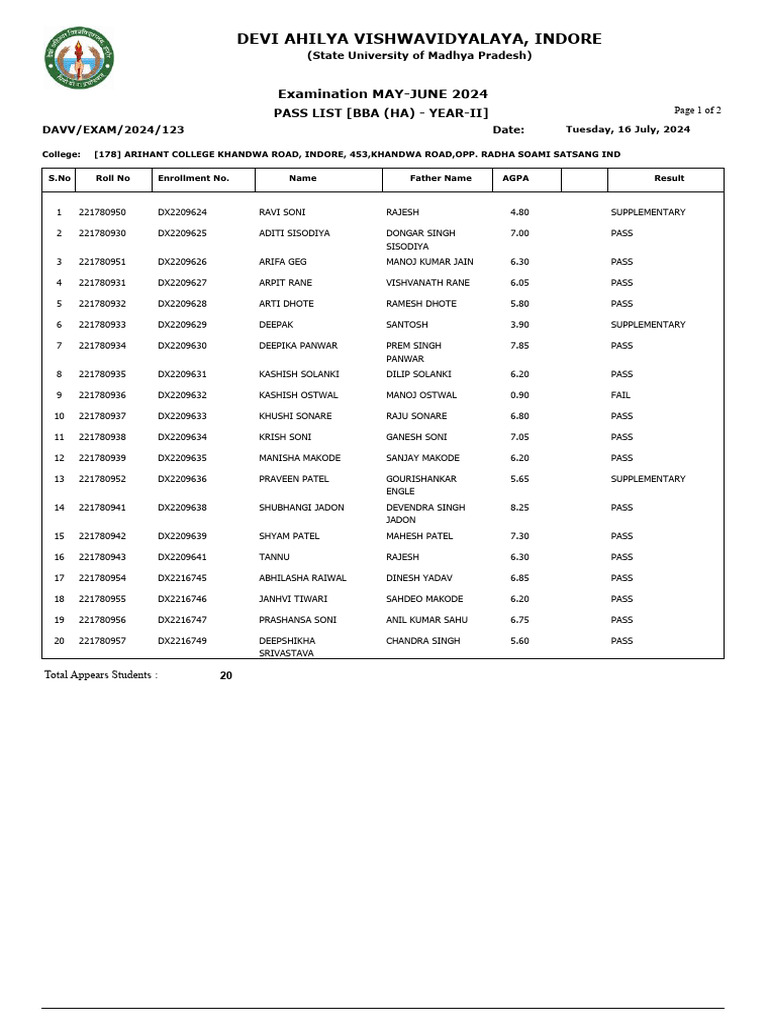 DEVI AHILYA VISHWAVIDYALAYA, INDORE
(State University of Madhya Pradesh)

Examination MAY-JUNE 2024
PASS LIST [BBA (HA) - YEAR-II]

Page 1 of 2

DAVV/EXAM/2024/123

Date: Tuesday, 16 July, 2024

College: [178] ARIHANT COLLEGE KHANDWA ROAD, INDORE, 453,KHANDWA ROAD,OPP. RADHA SOAMI SATSANG IND

| S.No | Roll No | Enrollment No. | Name | Father Name | AGPA | | Result |
|---|---|---|---|---|---|---|---|
| 1 | 221780950 | DX2209624 | RAVI SONI | RAJESH | 4.80 | | SUPPLEMENTARY |
| 2 | 221780930 | DX2209625 | ADITI SISODIYA | DONGAR SINGH SISODIYA | 7.00 | | PASS |
| 3 | 221780951 | DX2209626 | ARIFA GEG | MANOJ KUMAR JAIN | 6.30 | | PASS |
| 4 | 221780931 | DX2209627 | ARPIT RANE | VISHVANATH RANE | 6.05 | | PASS |
| 5 | 221780932 | DX2209628 | ARTI DHOTE | RAMESH DHOTE | 5.80 | | PASS |
| 6 | 221780933 | DX2209629 | DEEPAK | SANTOSH | 3.90 | | SUPPLEMENTARY |
| 7 | 221780934 | DX2209630 | DEEPIKA PANWAR | PREM SINGH PANWAR | 7.85 | | PASS |
| 8 | 221780935 | DX2209631 | KASHISH SOLANKI | DILIP SOLANKI | 6.20 | | PASS |
| 9 | 221780936 | DX2209632 | KASHISH OSTWAL | MANOJ OSTWAL | 0.90 | | FAIL |
| 10 | 221780937 | DX2209633 | KHUSHI SONARE | RAJU SONARE | 6.80 | | PASS |
| 11 | 221780938 | DX2209634 | KRISH SONI | GANESH SONI | 7.05 | | PASS |
| 12 | 221780939 | DX2209635 | MANISHA MAKODE | SANJAY MAKODE | 6.20 | | PASS |
| 13 | 221780952 | DX2209636 | PRAVEEN PATEL | GOURISHANKAR ENGLE | 5.65 | | SUPPLEMENTARY |
| 14 | 221780941 | DX2209638 | SHUBHANGI JADON | DEVENDRA SINGH JADON | 8.25 | | PASS |
| 15 | 221780942 | DX2209639 | SHYAM PATEL | MAHESH PATEL | 7.30 | | PASS |
| 16 | 221780943 | DX2209641 | TANNU | RAJESH | 6.30 | | PASS |
| 17 | 221780954 | DX2216745 | ABHILASHA RAIWAL | DINESH YADAV | 6.85 | | PASS |
| 18 | 221780955 | DX2216746 | JANHVI TIWARI | SAHDEO MAKODE | 6.20 | | PASS |
| 19 | 221780956 | DX2216747 | PRASHANSA SONI | ANIL KUMAR SAHU | 6.75 | | PASS |
| 20 | 221780957 | DX2216749 | DEEPSHIKHA SRIVASTAVA | CHANDRA SINGH | 5.60 | | PASS |

Total Appears Students : 20